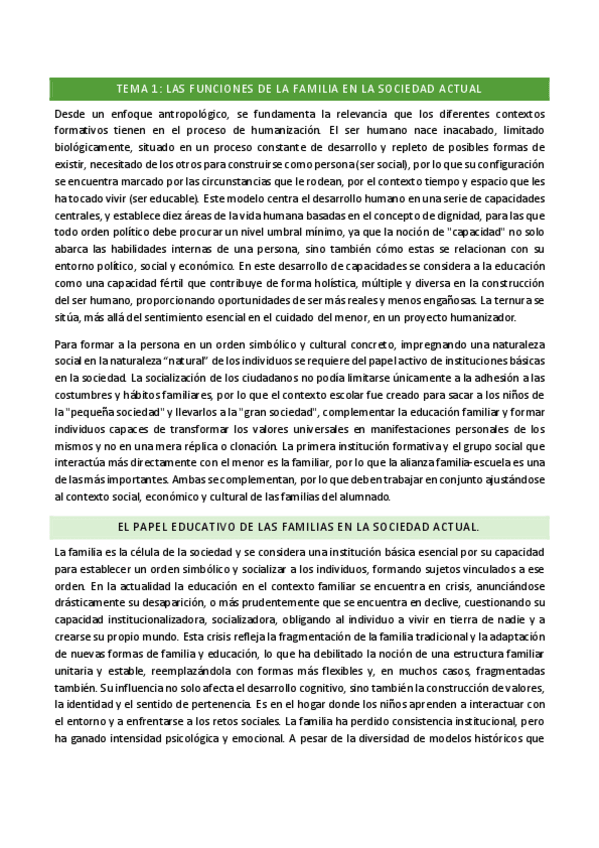 TEMA 1: LAS FUNCIONES DE LA FAMILIA EN LA SOCIEDAD ACTUAL

Desde un enfoque antropológico, se fundamenta la relevancia que los diferentes contextos formativos tienen en el proceso de humanización. El ser humano nace inacabado, limitado biológicamente, situado en un proceso constante de desarrollo y repleto de posibles formas de existir, necesitado de los otros para construirse como persona (ser social), por lo que su configuración se encuentra marcado por las circunstancias que le rodean, por el contexto tiempo y espacio que les ha tocado vivir (ser educable). Este modelo centra el desarrollo humano en una serie de capacidades centrales, y establece diez áreas de la vida humana basadas en el concepto de dignidad, para las que todo orden político debe procurar un nivel umbral mínimo, ya que la noción de "capacidad" no solo abarca las habilidades internas de una persona, sino también cómo estas se relacionan con su entorno político, social y económico. En este desarrollo de capacidades se considera a la educación como una capacidad fértil que contribuye de forma holística, múltiple y diversa en la construcción del ser humano, proporcionando oportunidades de ser más reales y menos engañosas. La ternura se sitúa, más allá del sentimiento esencial en el cuidado del menor, en un proyecto humanizador.

Para formar a la persona en un orden simbólico y cultural concreto, impregnando una naturaleza social en la naturaleza "natural" de los individuos se requiere del papel activo de instituciones básicas en la sociedad. La socialización de los ciudadanos no podía limitarse únicamente a la adhesión a las costumbres y hábitos familiares, por lo que el contexto escolar fue creado para sacar a los niños de la "pequeña sociedad" y llevarlos a la "gran sociedad", complementar la educación familiar y formar individuos capaces de transformar los valores universales en manifestaciones personales de los mismos y no en una mera réplica o clonación. La primera institución formativa y el grupo social que interactúa más directamente con el menor es la familiar, por lo que la alianza familia-escuela es una de las más importantes. Ambas se complementan, por lo que deben trabajar en conjunto ajustándose al contexto social, económico y cultural de las familias del alumnado.

EL PAPEL EDUCATIVO DE LAS FAMILIAS EN LA SOCIEDAD ACTUAL.

La familia es la célula de la sociedad y se considera una institución básica esencial por su capacidad para establecer un orden simbólico y socializar a los individuos, formando sujetos vinculados a ese orden. En la actualidad la educación en el contexto familiar se encuentra en crisis, anunciándose drásticamente su desaparición, o más prudentemente que se encuentra en declive, cuestionando su capacidad institucionalizadora, socializadora, obligando al individuo a vivir en tierra de nadie y a crearse su propio mundo. Esta crisis refleja la fragmentación de la familia tradicional y la adaptación de nuevas formas de familia y educación, lo que ha debilitado la noción de una estructura familiar unitaria y estable, reemplazándola con formas más flexibles y, en muchos casos, fragmentadas también. Su influencia no solo afecta el desarrollo cognitivo, sino también la construcción de valores, la identidad y el sentido de pertenencia. Es en el hogar donde los niños aprenden a interactuar con el entorno y a enfrentarse a los retos sociales. La familia ha perdido consistencia institucional, pero ha ganado intensidad psicológica y emocional. A pesar de la diversidad de modelos históricos que